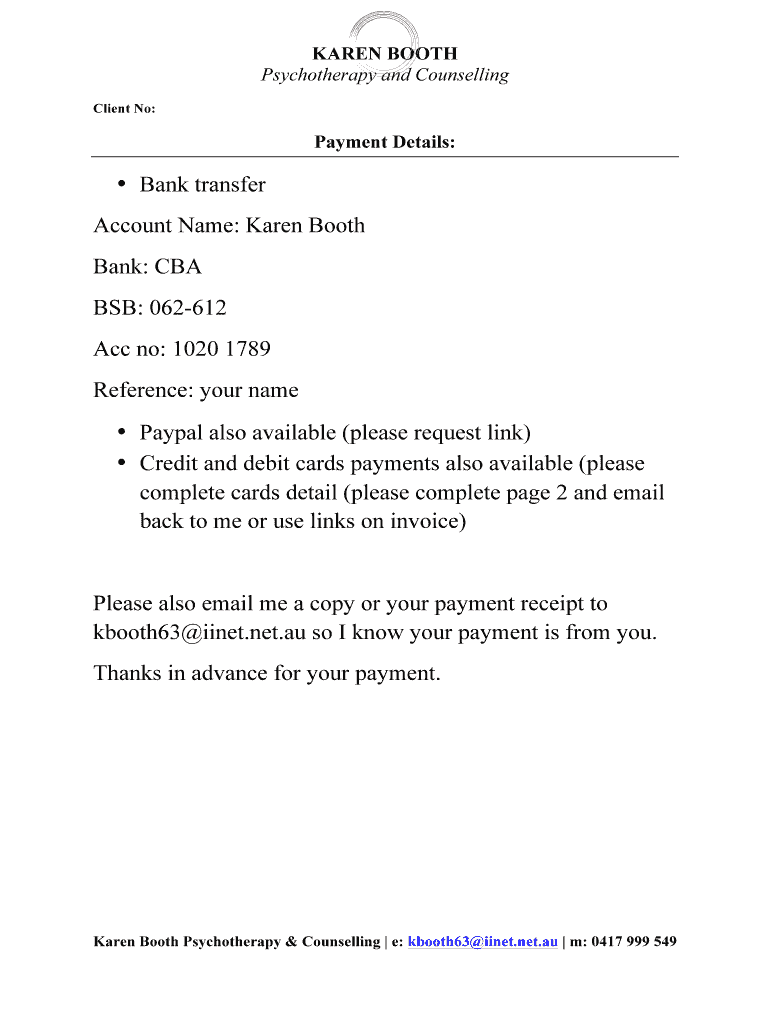 KAREN BOOTH
Psychotherapy and Counselling

Client No:

Payment Details:

• Bank transfer

Account Name: Karen Booth

Bank: CBA

BSB: 062-612

Acc no: 1020 1789

Reference: your name

• Paypal also available (please request link)
• Credit and debit cards payments also available (please complete cards detail (please complete page 2 and email back to me or use links on invoice)

Please also email me a copy or your payment receipt to kbooth63@iinet.net.au so I know your payment is from you.

Thanks in advance for your payment.

Karen Booth Psychotherapy & Counselling | e: kbooth63@iinet.net.au | m: 0417 999 549